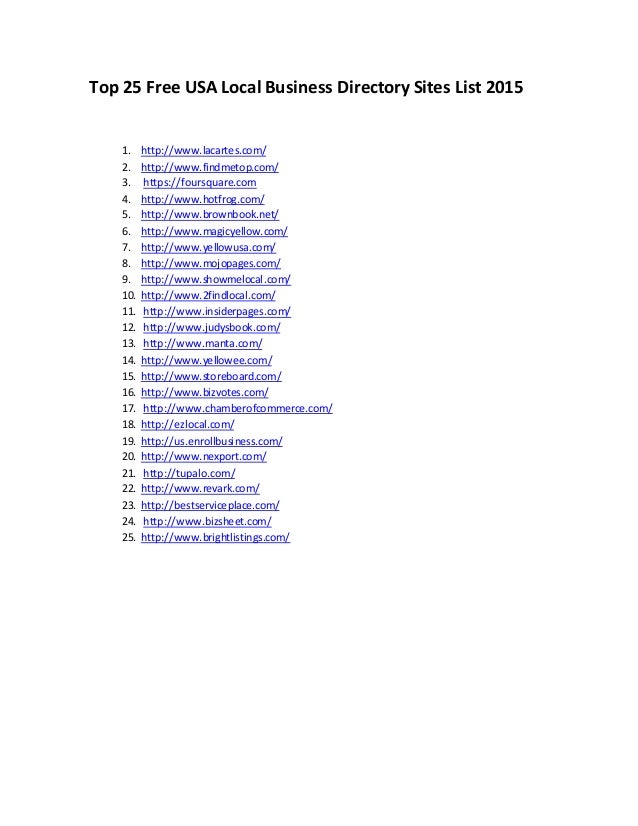 Top 25 Free USA Local Business Directory Sites List 2015

1. http://www.lacartes.com/
2. http://www.findmetop.com/
3. https://foursquare.com
4. http://www.hotfrog.com/
5. http://www.brownbook.net/
6. http://www.magicyellow.com/
7. http://www.yellowusa.com/
8. http://www.mojopages.com/
9. http://www.showmelocal.com/
10. http://www.2findlocal.com/
11. http://www.insiderpages.com/
12. http://www.judysbook.com/
13. http://www.manta.com/
14. http://www.yellowee.com/
15. http://www.storeboard.com/
16. http://www.bizvotes.com/
17. http://www.chamberofcommerce.com/
18. http://ezlocal.com/
19. http://us.enrollbusiness.com/
20. http://www.nexport.com/
21. http://tupalo.com/
22. http://www.revark.com/
23. http://bestserviceplace.com/
24. http://www.bizsheet.com/
25. http://www.brightlistings.com/